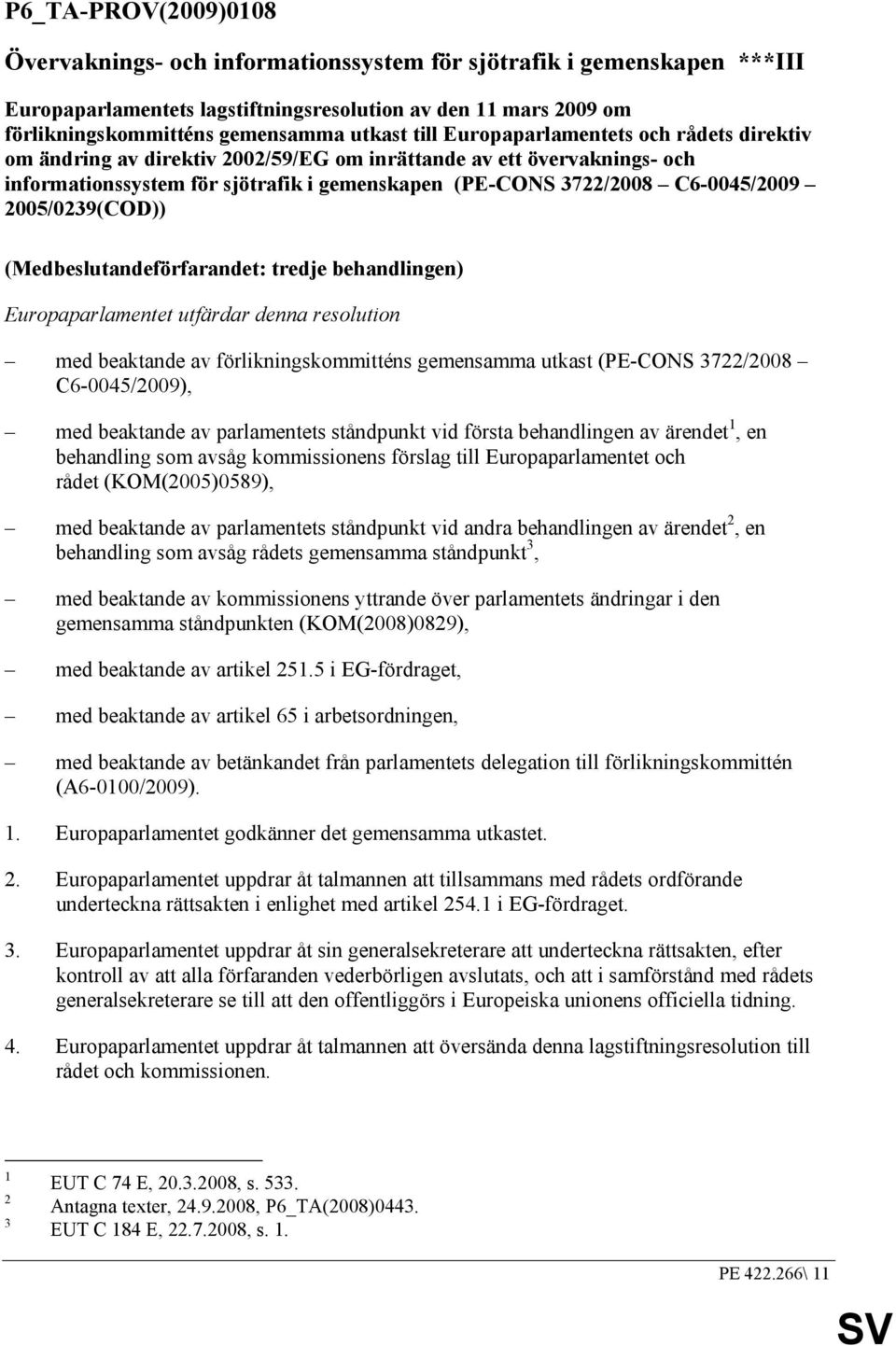 P6_TA-PROV(2009)0108

Övervaknings- och informationssystem för sjötrafik i gemenskapen ***III

Europaparlamentets lagstiftningsresolution av den 11 mars 2009 om förlikningskommitténs gemensamma utkast till Europaparlamentets och rådets direktiv om ändring av direktiv 2002/59/EG om inrättande av ett övervaknings- och informationssystem för sjötrafik i gemenskapen (PE-CONS 3722/2008 – C6-0045/2009 – 2005/0239(COD))

(Medbeslutandeförfarandet: tredje behandlingen)

Europaparlamentet utfärdar denna resolution

– med beaktande av förlikningskommitténs gemensamma utkast (PE-CONS 3722/2008 – C6-0045/2009),

– med beaktande av parlamentets ståndpunkt vid första behandlingen av ärendet$^1$, en behandling som avsåg kommissionens förslag till Europaparlamentet och rådet (KOM(2005)0589),

– med beaktande av parlamentets ståndpunkt vid andra behandlingen av ärendet$^2$, en behandling som avsåg rådets gemensamma ståndpunkt$^3$,

– med beaktande av kommissionens yttrande över parlamentets ändringar i den gemensamma ståndpunkten (KOM(2008)0829),

– med beaktande av artikel 251.5 i EG-fördraget,

– med beaktande av artikel 65 i arbetsordningen,

– med beaktande av betänkandet från parlamentets delegation till förlikningskommittén (A6-0100/2009).

1. Europaparlamentet godkänner det gemensamma utkastet.

2. Europaparlamentet uppdrar åt talmannen att tillsammans med rådets ordförande underteckna rättsakten i enlighet med artikel 254.1 i EG-fördraget.

3. Europaparlamentet uppdrar åt sin generalsekreterare att underteckna rättsakten, efter kontroll av att alla förfaranden vederbörligen avslutats, och att i samförstånd med rådets generalsekreterare se till att den offentliggörs i Europeiska unionens officiella tidning.

4. Europaparlamentet uppdrar åt talmannen att översända denna lagstiftningsresolution till rådet och kommissionen.

$^1$ EUT C 74 E, 20.3.2008, s. 533.
$^2$ Antagna texter, 24.9.2008, P6_TA(2008)0443.
$^3$ EUT C 184 E, 22.7.2008, s. 1.

PE 422.266\ 11

SV